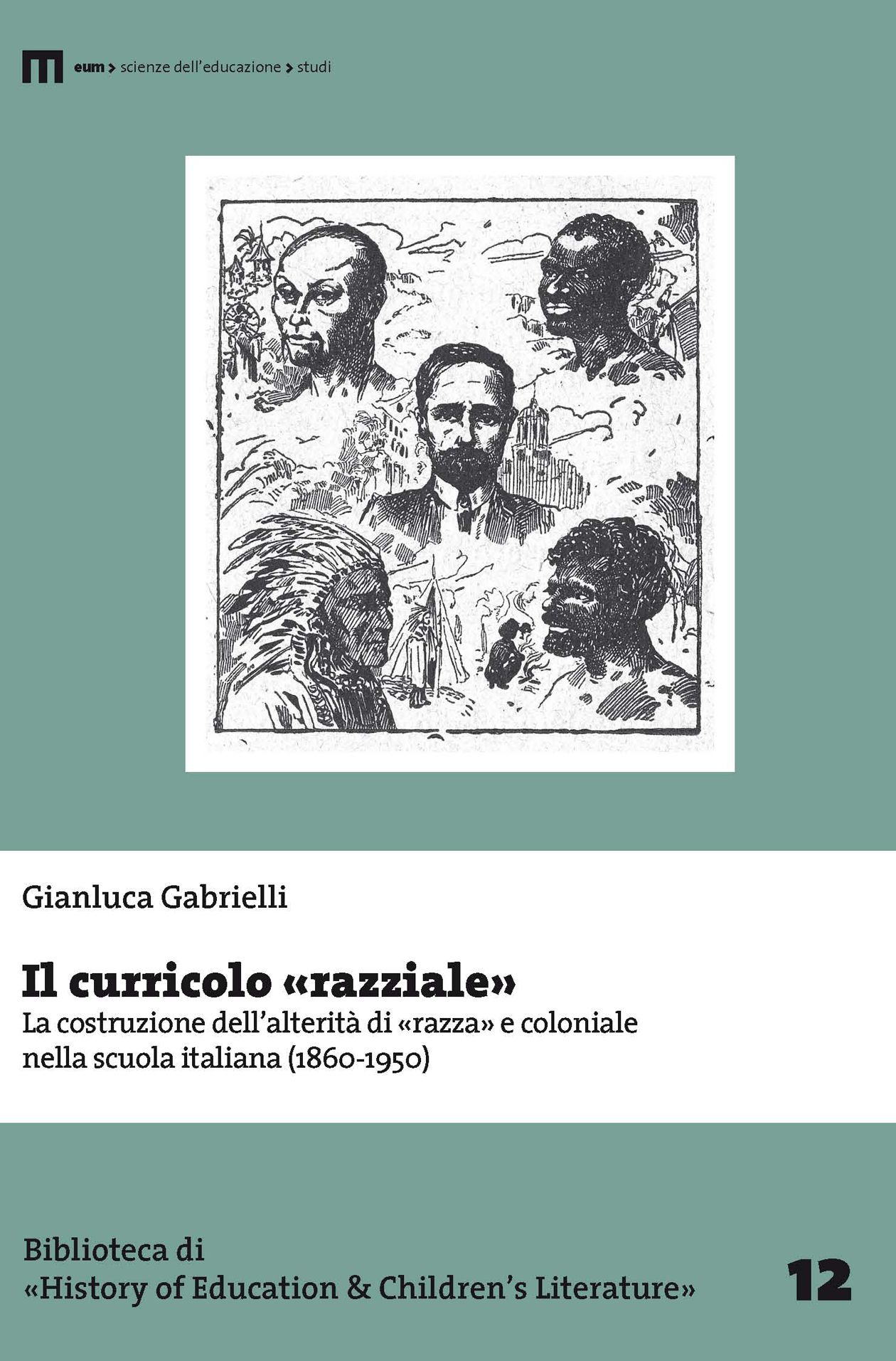 eum > scienze dell'educazione > studi

Gianluca Gabrielli

Il curricolo «razziale»
La costruzione dell'alterità di «razza» e coloniale nella scuola italiana (1860-1950)

Biblioteca di
«History of Education & Children's Literature»

12